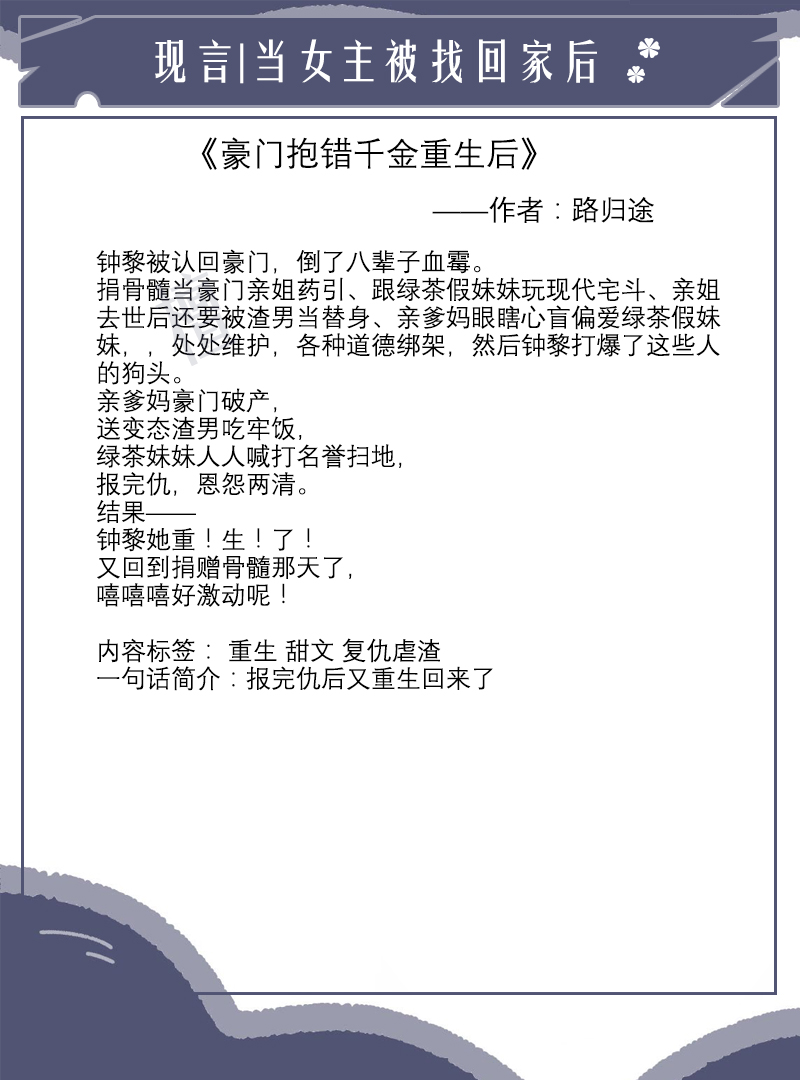 现言|当女主被找回家后

《豪门抱错千金重生后》

——作者：路归途

钟黎被认回豪门，倒了八辈子血霉。
捐骨髓当豪门亲姐药引、跟绿茶假妹妹玩现代宅斗、亲姐去世后还要被渣男当替身、亲爹妈眼瞎心盲偏爱绿茶假妹妹，，处处维护，各种道德绑架，然后钟黎打爆了这些人的狗头。
亲爹妈豪门破产，
送变态渣男吃牢饭，
绿茶妹妹人人喊打名誉扫地，
报完仇，恩怨两清。
结果——
钟黎她重！生！了！
又回到捐赠骨髓那天了，
嘻嘻嘻好激动呢！

内容标签： 重生 甜文 复仇虐渣
一句话简介：报完仇后又重生回来了